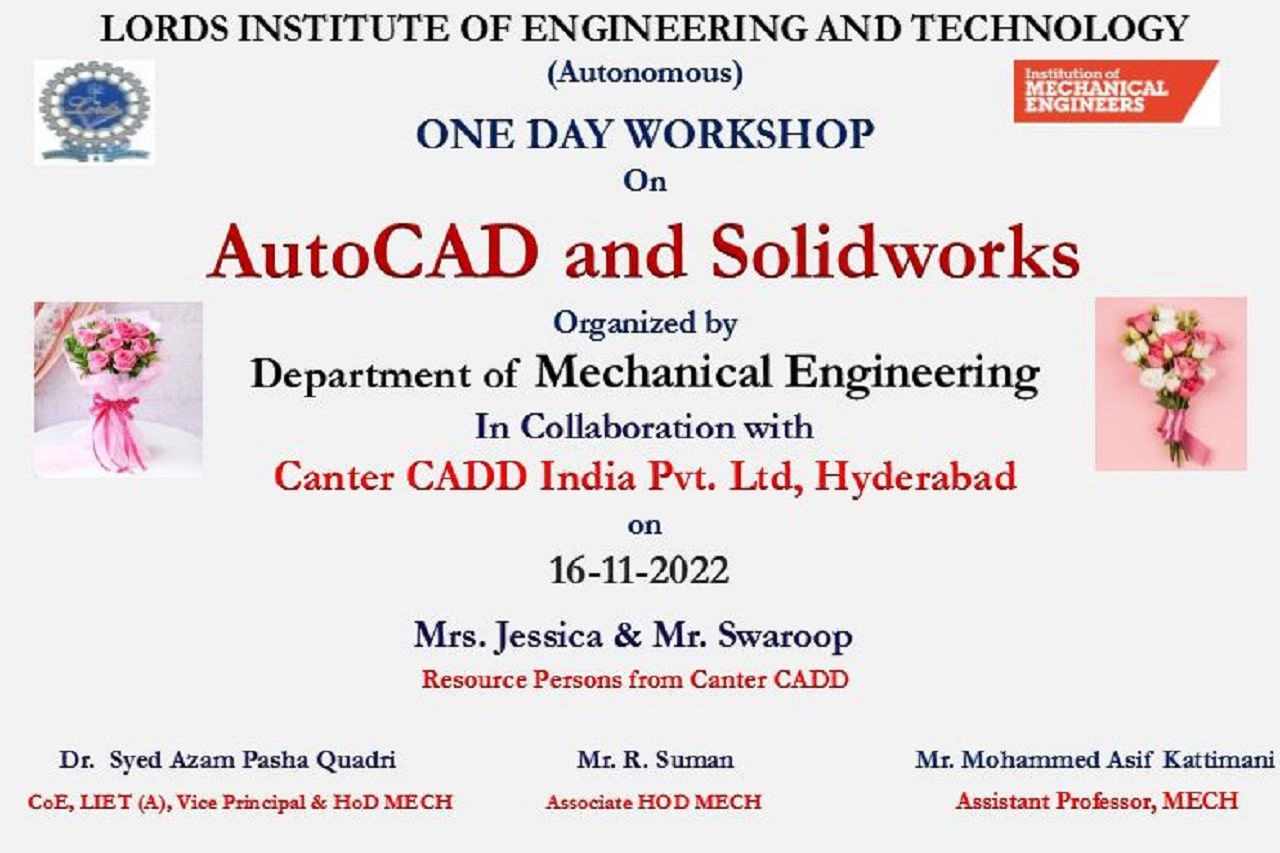 LORDS INSTITUTE OF ENGINEERING AND TECHNOLOGY

(Autonomous)

Institution of MECHANICAL ENGINEERS

ONE DAY WORKSHOP

On

AutoCAD and Solidworks

Organized by

Department of Mechanical Engineering

In Collaboration with

Canter CADD India Pvt. Ltd, Hyderabad

on

16-11-2022

Mrs. Jessica & Mr. Swaroop

Resource Persons from Canter CADD

Dr. Syed Azam Pasha Quadri
CoE, LIET (A), Vice Principal & HoD MECH

Mr. R. Suman
Associate HOD MECH

Mr. Mohammed Asif Kattimani
Assistant Professor, MECH